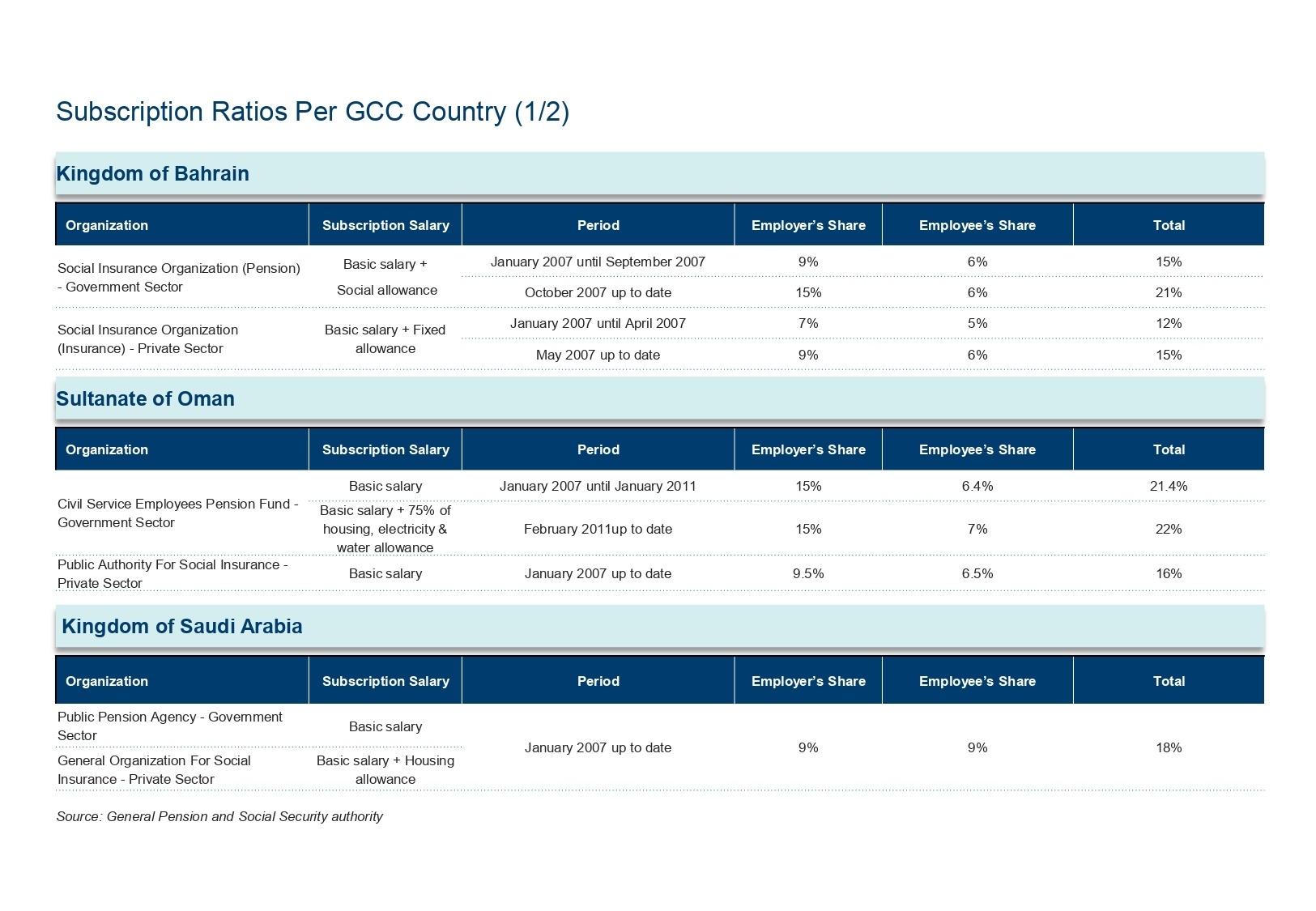 Subscription Ratios Per GCC Country (1/2)

Kingdom of Bahrain

| Organization | Subscription Salary | Period | Employer's Share | Employee's Share | Total |
|---|---|---|---|---|---|
| Social Insurance Organization (Pension) - Government Sector | Basic salary + Social allowance | January 2007 until September 2007 | 9% | 6% | 15% |
| | | October 2007 up to date | 15% | 6% | 21% |
| Social Insurance Organization (Insurance) - Private Sector | Basic salary + Fixed allowance | January 2007 until April 2007 | 7% | 5% | 12% |
| | | May 2007 up to date | 9% | 6% | 15% |

Sultanate of Oman

| Organization | Subscription Salary | Period | Employer's Share | Employee's Share | Total |
|---|---|---|---|---|---|
| Civil Service Employees Pension Fund - Government Sector | Basic salary | January 2007 until January 2011 | 15% | 6.4% | 21.4% |
| | Basic salary + 75% of housing, electricity & water allowance | February 2011up to date | 15% | 7% | 22% |
| Public Authority For Social Insurance - Private Sector | Basic salary | January 2007 up to date | 9.5% | 6.5% | 16% |

Kingdom of Saudi Arabia

| Organization | Subscription Salary | Period | Employer's Share | Employee's Share | Total |
|---|---|---|---|---|---|
| Public Pension Agency - Government Sector | Basic salary | January 2007 up to date | 9% | 9% | 18% |
| General Organization For Social Insurance - Private Sector | Basic salary + Housing allowance | | | | |

Source: General Pension and Social Security authority